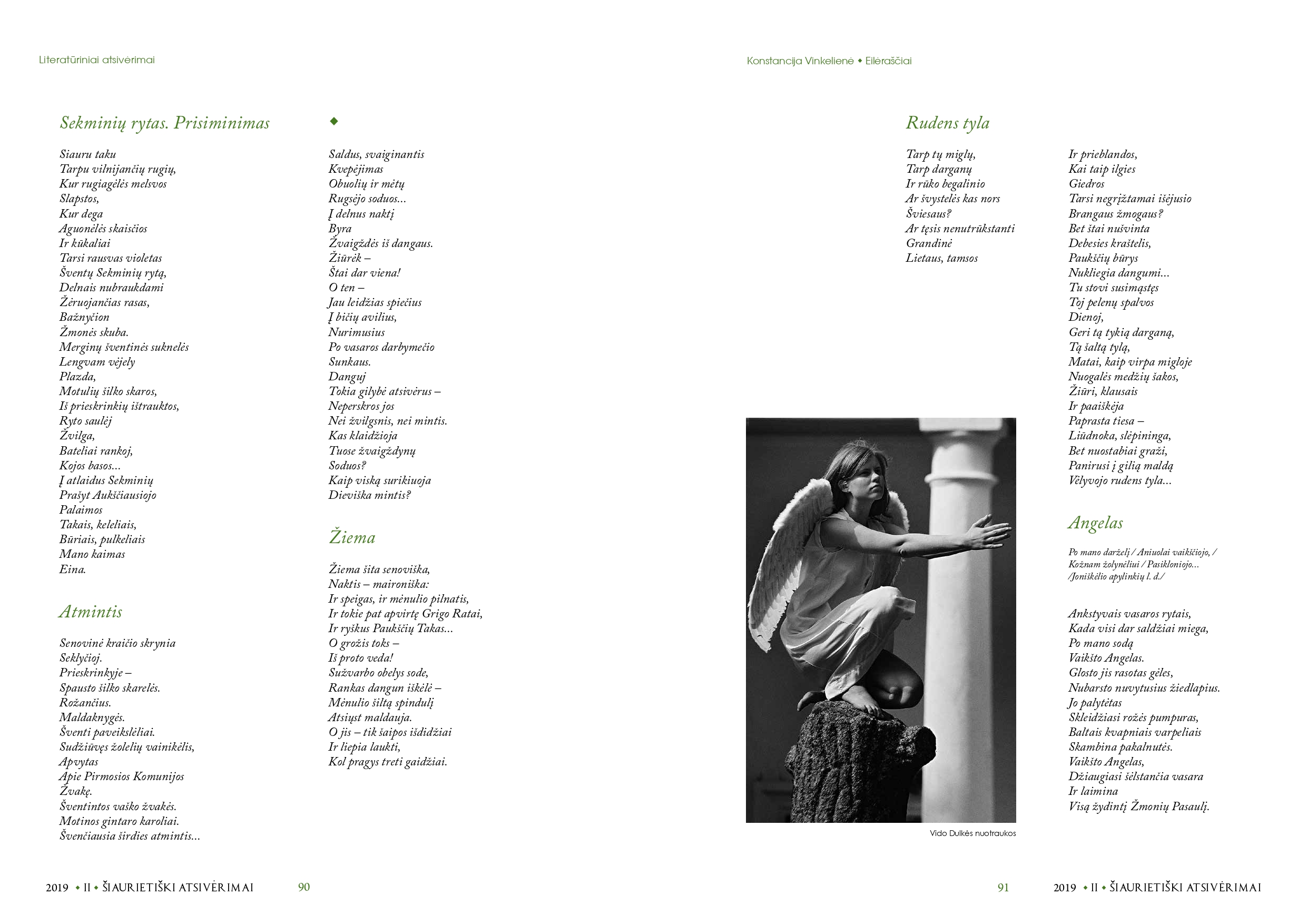 Literatūriniai atsivėrimai

Sekminių rytas. Prisiminimas

Siauru taku
Tarpu vilnijančių rugių,
Kur rugiagėlės melsvos
Slapstos,
Kur dega
Aguonėlės skaisčios
Ir kūkaliai
Tarsi rausvas violetas
Šventų Sekminių rytą,
Delnais nubraukdami
Žėruojančias rasas,
Bažnyčion
Žmonės skuba.
Merginų šventinės suknelės
Lengvam vėjely
Plazda,
Motulių šilko skaros,
Iš prieskrinkių ištrauktos,
Ryto saulėj
Žvilga,
Bateliai rankoj,
Kojos basos...
Į atlaidus Sekminių
Prašyt Aukščiausiojo
Palaimos
Takais, keleliais,
Būriais, pulkeliais
Mano kaimas
Eina.

Atmintis

Senovinė kraičio skrynia
Seklyčioj.
Prieskrinkyje –
Spausto šilko skarelės.
Rožančius.
Maldaknygės.
Šventi paveikslėliai.
Sudžiūvęs žolelių vainikėlis,
Apvytas
Apie Pirmosios Komunijos
Žvakę.
Šventintos vaško žvakės.
Motinos gintaro karoliai.
Švenčiausia širdies atmintis...

◆

Saldus, svaiginantis
Kvepėjimas
Obuolių ir mėtų
Rugsėjo soduos...
Į delnus naktį
Byra
Žvaigždės iš dangaus.
Žiūrėk –
Štai dar viena!
O ten –
Jau leidžias spiečius
Į bičių avilius,
Nurimusius
Po vasaros darbymečio
Sunkaus.
Danguj
Tokia gilybė atsivėrus –
Neperskros jos
Nei žvilgsnis, nei mintis.
Kas klaidžioja
Tuose žvaigždynų
Soduos?
Kaip viską surikiuoja
Dieviška mintis?

Žiema

Žiema šita senoviška,
Naktis – maironiška:
Ir speigas, ir mėnulio pilnatis,
Ir tokie pat apvirtę Grigo Ratai,
Ir ryškus Paukščių Takas...
O grožis toks –
Iš proto veda!
Sužvarbo obelys sode,
Rankas dangun iškėlė –
Mėnulio šiltą spindulį
Atsiųst maldauja.
O jis – tik šaipos išdidžiai
Ir liepia laukti,
Kol pragys treti gaidžiai.

2019 ◆ II ◆ ŠIAURIETIŠKI ATSIVĖRIMAI 90

Konstancija Vinkelienė ◆ Eilėraščiai

Rudens tyla

Tarp tų miglų,
Tarp darganų
Ir rūko begalinio
Ar švystelės kas nors
Šviesaus?
Ar tęsis nenutrūkstanti
Grandinė
Lietaus, tamsos
Ir prieblandos,
Kai taip ilgies
Giedros
Tarsi negrįžtamai išėjusio
Brangaus žmogaus?
Bet štai nušvinta
Debesies kraštelis,
Paukščių būrys
Nukliegia dangumi...
Tu stovi susimąstęs
Toj pelenų spalvos
Dienoj,
Geri tą tykią darganą,
Tą šaltą tylą,
Matai, kaip virpa migloje
Nuogalės medžių šakos,
Žiūri, klausais
Ir paaiškėja
Paprasta tiesa –
Liūdnoka, slėpininga,
Bet nuostabiai graži,
Panirusi į gilią maldą
Vėlyvojo rudens tyla...

Angelas

Po mano darželį / Aniuolai vaikščiojo, / Kožnam žolynėliui / Pasikloniojo... /Joniškėlio apylinkių l. d./

Ankstyvais vasaros rytais,
Kada visi dar saldžiai miega,
Po mano sodą
Vaikšto Angelas.
Glosto jis rasotas gėles,
Nubarsto nuvytusius žiedlapius.
Jo palytėtas
Skleidžiasi rožės pumpuras,
Baltais kvapniais varpeliais
Skambina pakalnutės.
Vaikšto Angelas,
Džiaugiasi šėlstančia vasara
Ir laimina
Visą žydintį Žmonių Pasaulį.

Vido Dulkės nuotraukos

91 2019 ◆ II ◆ ŠIAURIETIŠKI ATSIVĖRIMAI